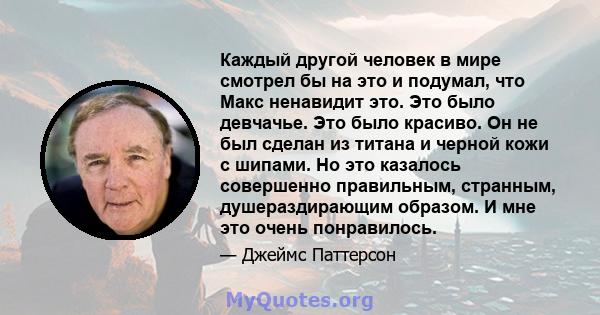 Каждый другой человек в мире смотрел бы на это и подумал, что Макс ненавидит это. Это было девчачье. Это было красиво. Он не был сделан из титана и черной кожи с шипами. Но это казалось совершенно правильным, странным, душераздирающим образом. И мне это очень понравилось.

— Джеймс Паттерсон

MyQuotes.org